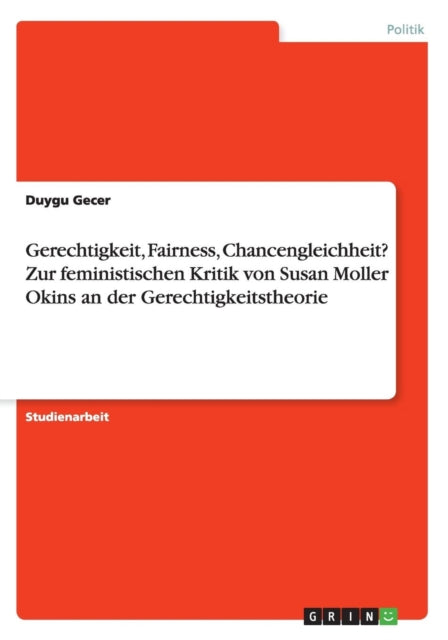 Politik

Duygu Gecer

Gerechtigkeit, Fairness, Chancengleichheit? Zur feministischen Kritik von Susan Moller Okins an der Gerechtigkeitstheorie

Studienarbeit

GRIN